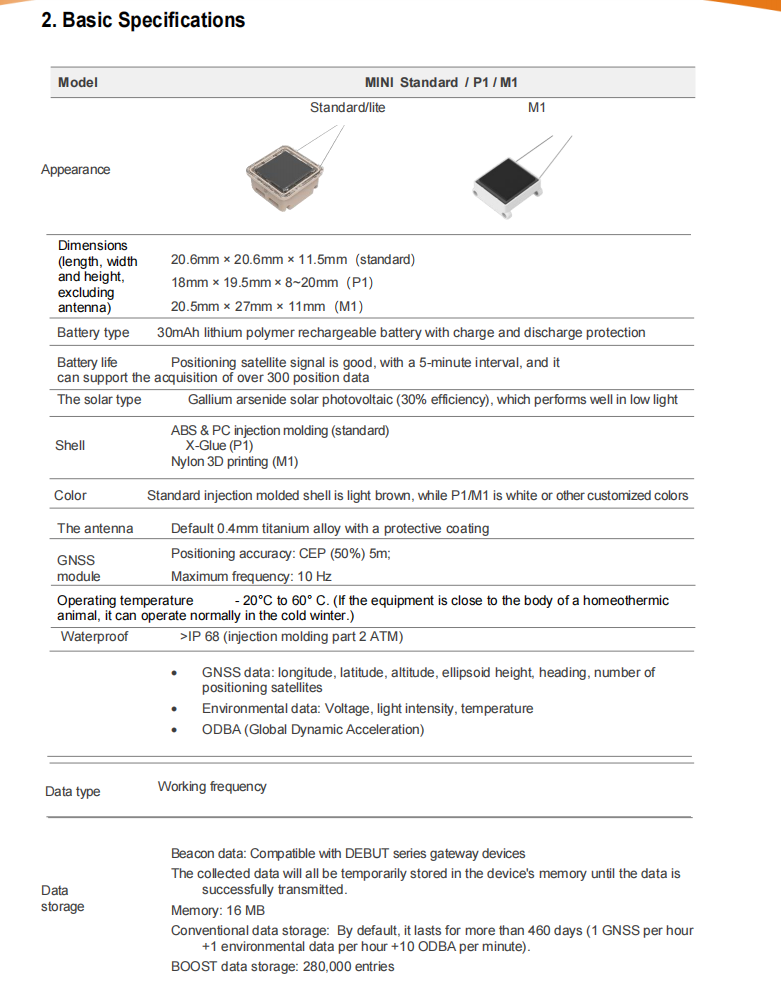 2. Basic Specifications

| Model | MINI Standard / P1 / M1 |
|---|---|
| Appearance | Standard/lite M1 |
| Dimensions (length, width and height, excluding antenna) | 20.6mm × 20.6mm × 11.5mm (standard) 18mm × 19.5mm × 8~20mm (P1) 20.5mm × 27mm × 11mm (M1) |
| Battery type | 30mAh lithium polymer rechargeable battery with charge and discharge protection |
| Battery life | Positioning satellite signal is good, with a 5-minute interval, and it can support the acquisition of over 300 position data |
| The solar type | Gallium arsenide solar photovoltaic (30% efficiency), which performs well in low light |
| Shell | ABS & PC injection molding (standard) X-Glue (P1) Nylon 3D printing (M1) |
| Color | Standard injection molded shell is light brown, while P1/M1 is white or other customized colors |
| The antenna | Default 0.4mm titanium alloy with a protective coating |
| GNSS module | Positioning accuracy: CEP (50%) 5m; Maximum frequency: 10 Hz |
| Operating temperature | - 20°C to 60° C. (If the equipment is close to the body of a homeothermic animal, it can operate normally in the cold winter.) |
| Waterproof | >IP 68 (injection molding part 2 ATM) |

• GNSS data: longitude, latitude, altitude, ellipsoid height, heading, number of positioning satellites
• Environmental data: Voltage, light intensity, temperature
• ODBA (Global Dynamic Acceleration)

Data type Working frequency

Data storage
Beacon data: Compatible with DEBUT series gateway devices
The collected data will all be temporarily stored in the device's memory until the data is successfully transmitted.
Memory: 16 MB
Conventional data storage: By default, it lasts for more than 460 days (1 GNSS per hour +1 environmental data per hour +10 ODBA per minute).
BOOST data storage: 280,000 entries